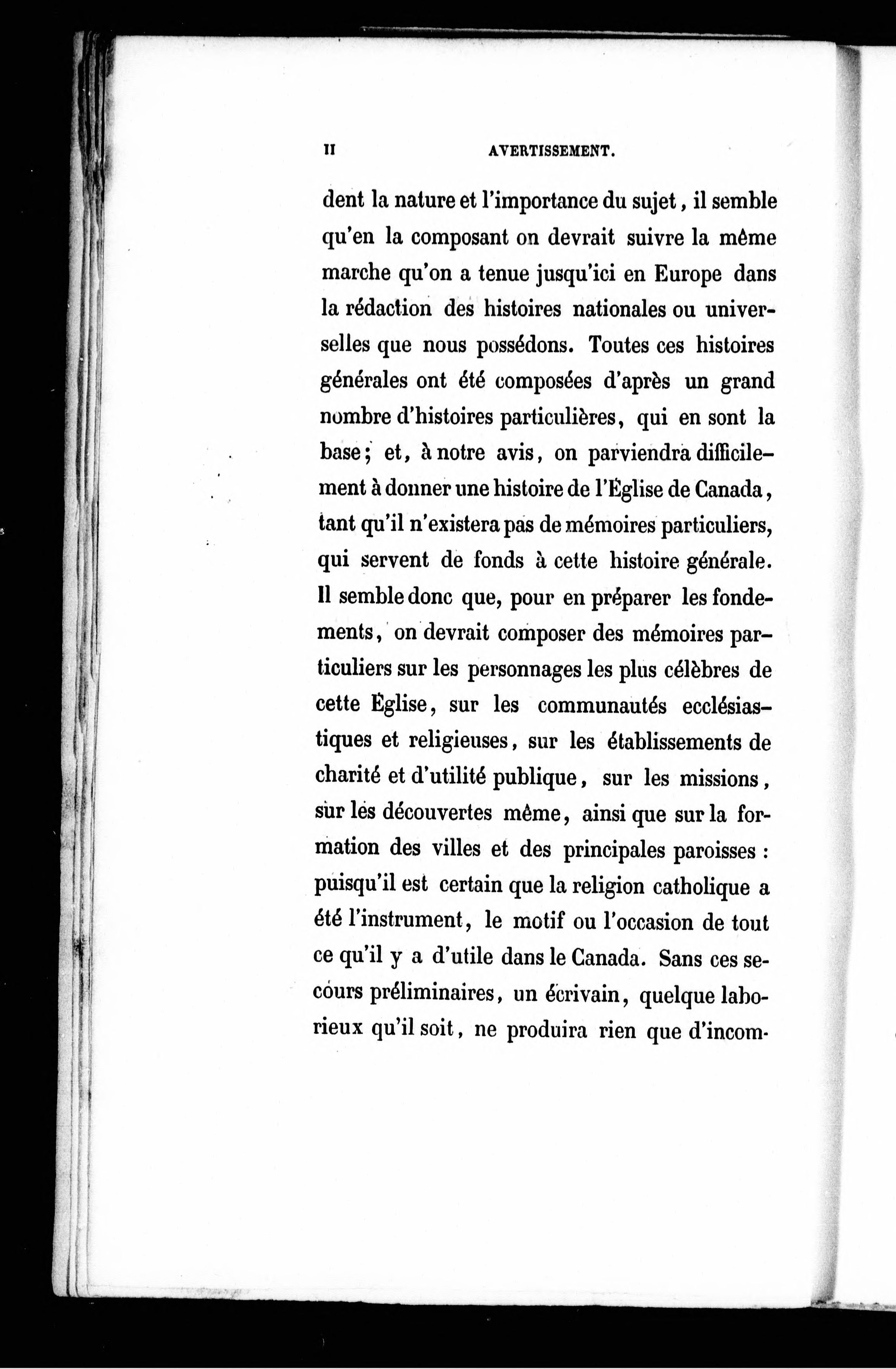 II AVERTISSEMENT.

dent la nature et l'importance du sujet, il semble qu'en la composant on devrait suivre la même marche qu'on a tenue jusqu'ici en Europe dans la rédaction des histoires nationales ou universelles que nous possédons. Toutes ces histoires générales ont été composées d'après un grand nombre d'histoires particulières, qui en sont la base; et, à notre avis, on parviendra difficilement à donner une histoire de l'Église de Canada, tant qu'il n'existera pas de mémoires particuliers, qui servent de fonds à cette histoire générale. Il semble donc que, pour en préparer les fondements, on devrait composer des mémoires particuliers sur les personnages les plus célèbres de cette Église, sur les communautés ecclésiastiques et religieuses, sur les établissements de charité et d'utilité publique, sur les missions, sur les découvertes même, ainsi que sur la formation des villes et des principales paroisses : puisqu'il est certain que la religion catholique a été l'instrument, le motif ou l'occasion de tout ce qu'il y a d'utile dans le Canada. Sans ces secours préliminaires, un écrivain, quelque laborieux qu'il soit, ne produira rien que d'incom-